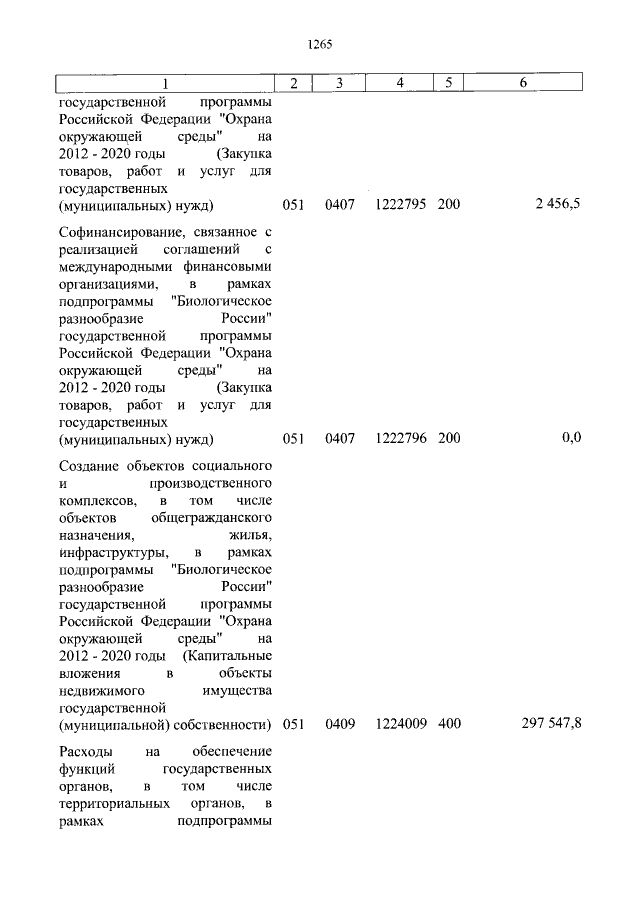 1265

| 1 | 2 | 3 | 4 | 5 | 6 |
|---|---|---|---|---|---|
| государственной программы Российской Федерации "Охрана окружающей среды" на 2012 - 2020 годы (Закупка товаров, работ и услуг для государственных (муниципальных) нужд) | 051 | 0407 | 1222795 | 200 | 2 456,5 |
| Софинансирование, связанное с реализацией соглашений с международными финансовыми организациями, в рамках подпрограммы "Биологическое разнообразие России" государственной программы Российской Федерации "Охрана окружающей среды" на 2012 - 2020 годы (Закупка товаров, работ и услуг для государственных (муниципальных) нужд) | 051 | 0407 | 1222796 | 200 | 0,0 |
| Создание объектов социального и производственного комплексов, в том числе объектов общегражданского назначения, жилья, инфраструктуры, в рамках подпрограммы "Биологическое разнообразие России" государственной программы Российской Федерации "Охрана окружающей среды" на 2012 - 2020 годы (Капитальные вложения в объекты недвижимого имущества государственной (муниципальной) собственности) | 051 | 0409 | 1224009 | 400 | 297 547,8 |
| Расходы на обеспечение функций государственных органов, в том числе территориальных органов, в рамках подпрограммы | | | | | |